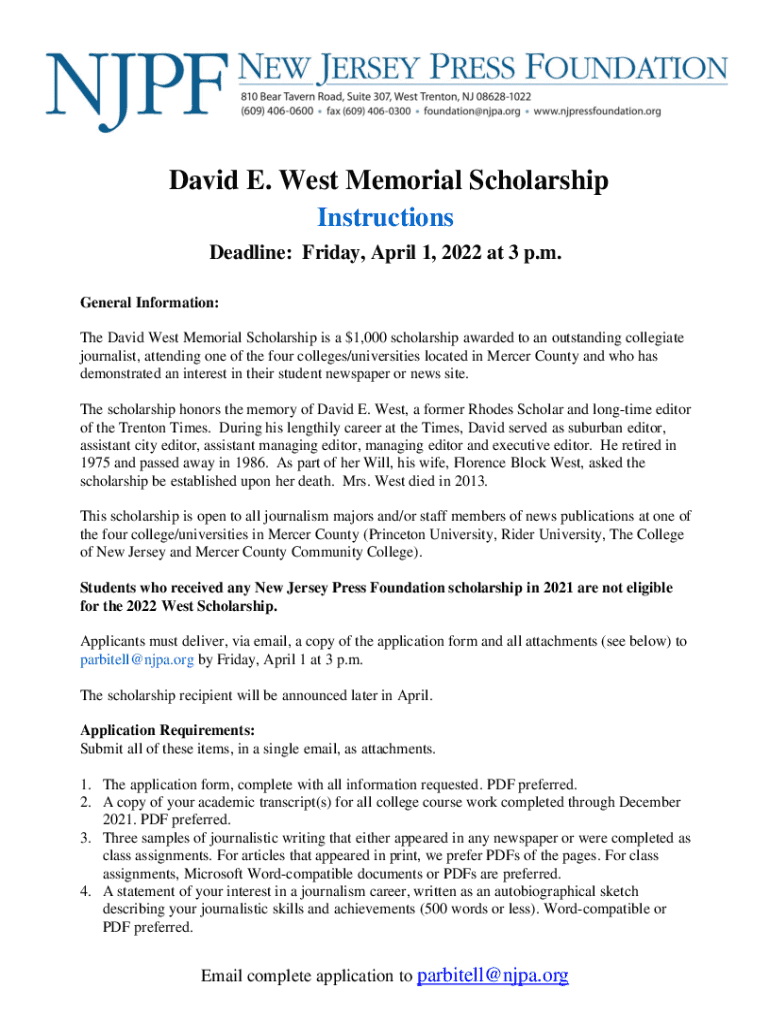 NJPF NEW JERSEY PRESS FOUNDATION
810 Bear Tavern Road, Suite 307, West Trenton, NJ 08628-1022
(609) 406-0600 • fax (609) 406-0300 • foundation@njpa.org • www.njpressfoundation.org

David E. West Memorial Scholarship
Instructions
Deadline: Friday, April 1, 2022 at 3 p.m.

General Information:

The David West Memorial Scholarship is a $1,000 scholarship awarded to an outstanding collegiate journalist, attending one of the four colleges/universities located in Mercer County and who has demonstrated an interest in their student newspaper or news site.

The scholarship honors the memory of David E. West, a former Rhodes Scholar and long-time editor of the Trenton Times. During his lengthily career at the Times, David served as suburban editor, assistant city editor, assistant managing editor, managing editor and executive editor. He retired in 1975 and passed away in 1986. As part of her Will, his wife, Florence Block West, asked the scholarship be established upon her death. Mrs. West died in 2013.

This scholarship is open to all journalism majors and/or staff members of news publications at one of the four college/universities in Mercer County (Princeton University, Rider University, The College of New Jersey and Mercer County Community College).

Students who received any New Jersey Press Foundation scholarship in 2021 are not eligible for the 2022 West Scholarship.

Applicants must deliver, via email, a copy of the application form and all attachments (see below) to parbitell@njpa.org by Friday, April 1 at 3 p.m.

The scholarship recipient will be announced later in April.

Application Requirements:
Submit all of these items, in a single email, as attachments.

1. The application form, complete with all information requested. PDF preferred.
2. A copy of your academic transcript(s) for all college course work completed through December 2021. PDF preferred.
3. Three samples of journalistic writing that either appeared in any newspaper or were completed as class assignments. For articles that appeared in print, we prefer PDFs of the pages. For class assignments, Microsoft Word-compatible documents or PDFs are preferred.
4. A statement of your interest in a journalism career, written as an autobiographical sketch describing your journalistic skills and achievements (500 words or less). Word-compatible or PDF preferred.

Email complete application to parbitell@njpa.org